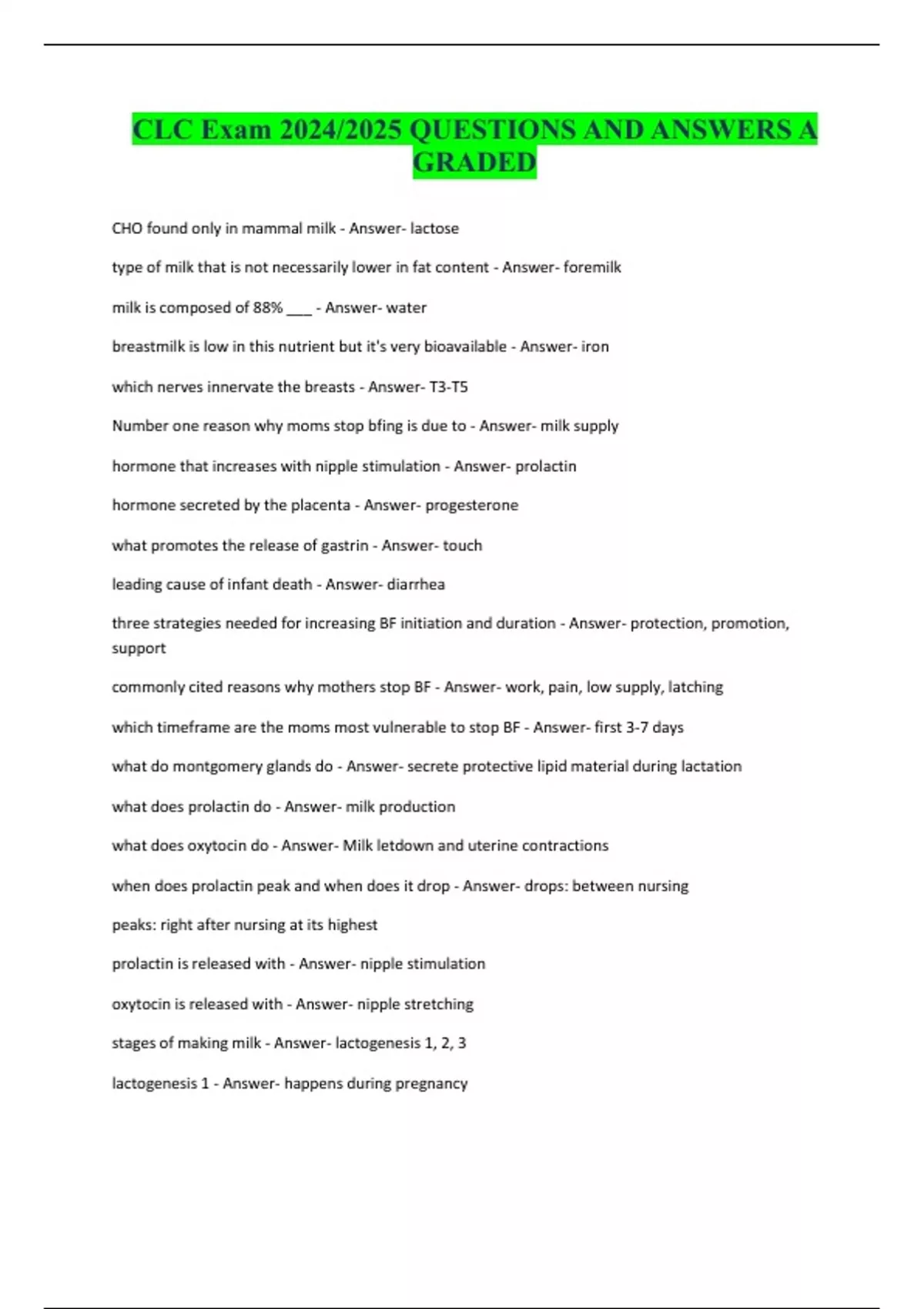 CLC Exam 2024/2025 QUESTIONS AND ANSWERS A GRADED

CHO found only in mammal milk - Answer- lactose

type of milk that is not necessarily lower in fat content - Answer- foremilk

milk is composed of 88% ___ - Answer- water

breastmilk is low in this nutrient but it's very bioavailable - Answer- iron

which nerves innervate the breasts - Answer- T3-T5

Number one reason why moms stop bfing is due to - Answer- milk supply

hormone that increases with nipple stimulation - Answer- prolactin

hormone secreted by the placenta - Answer- progesterone

what promotes the release of gastrin - Answer- touch

leading cause of infant death - Answer- diarrhea

three strategies needed for increasing BF initiation and duration - Answer- protection, promotion, support

commonly cited reasons why mothers stop BF - Answer- work, pain, low supply, latching

which timeframe are the moms most vulnerable to stop BF - Answer- first 3-7 days

what do montgomery glands do - Answer- secrete protective lipid material during lactation

what does prolactin do - Answer- milk production

what does oxytocin do - Answer- Milk letdown and uterine contractions

when does prolactin peak and when does it drop - Answer- drops: between nursing

peaks: right after nursing at its highest

prolactin is released with - Answer- nipple stimulation

oxytocin is released with - Answer- nipple stretching

stages of making milk - Answer- lactogenesis 1, 2, 3

lactogenesis 1 - Answer- happens during pregnancy